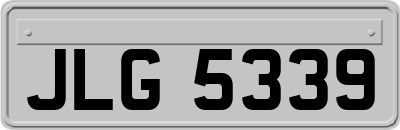 JLG 5339